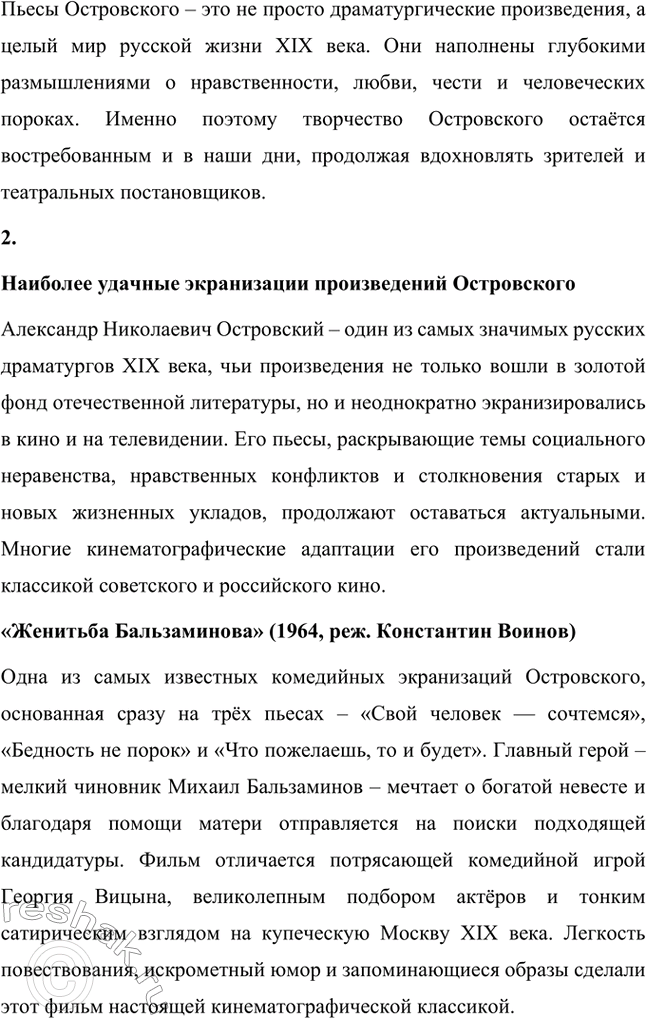 Пьесы Островского – это не просто драматургические произведения, а целый мир русской жизни XIX века. Они наполнены глубокими размышлениями о нравственности, любви, чести и человеческих пороках. Именно поэтому творчество Островского остаётся востребованным и в наши дни, продолжая вдохновлять зрителей и театральных постановщиков.

2.

Наиболее удачные экранизации произведений Островского

Александр Николаевич Островский – один из самых значимых русских драматургов XIX века, чьи произведения не только вошли в золотой фонд отечественной литературы, но и неоднократно экранизировались в кино и на телевидении. Его пьесы, раскрывающие темы социального неравенства, нравственных конфликтов и столкновения старых и новых жизненных укладов, продолжают оставаться актуальными. Многие кинематографические адаптации его произведений стали классикой советского и российского кино.

«Женитьба Бальзаминова» (1964, реж. Константин Воинов)

Одна из самых известных комедийных экранизаций Островского, основанная сразу на трёх пьесах – «Свой человек — сочтемся», «Бедность не порок» и «Что пожелаешь, то и будет». Главный герой – мелкий чиновник Михаил Бальзаминов – мечтает о богатой невесте и благодаря помощи матери отправляется на поиски подходящей кандидатуры. Фильм отличается потрясающей комедийной игрой Георгия Вицына, великолепным подбором актёров и тонким сатирическим взглядом на купеческую Москву XIX века. Легкость повествования, искрометный юмор и запоминающиеся образы сделали этот фильм настоящей кинематографической классикой.

reshak.ru